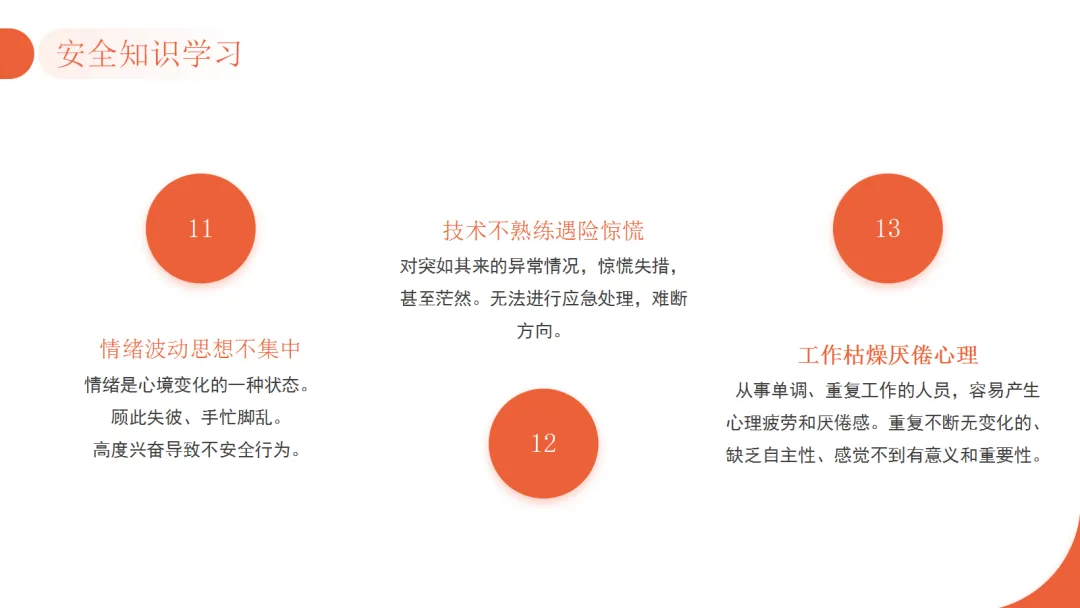 安全知识学习

11

情绪波动思想不集中
情绪是心境变化的一种状态。
顾此失彼、手忙脚乱。
高度兴奋导致不安全行为。

技术不熟练遇险惊慌
对突如其来的异常情况，惊慌失措，甚至茫然。无法进行应急处理，难断方向。

12

13

工作枯燥厌倦心理
从事单调、重复工作的人员，容易产生心理疲劳和厌倦感。重复不断无变化的、缺乏自主性、感觉不到有意义和重要性。